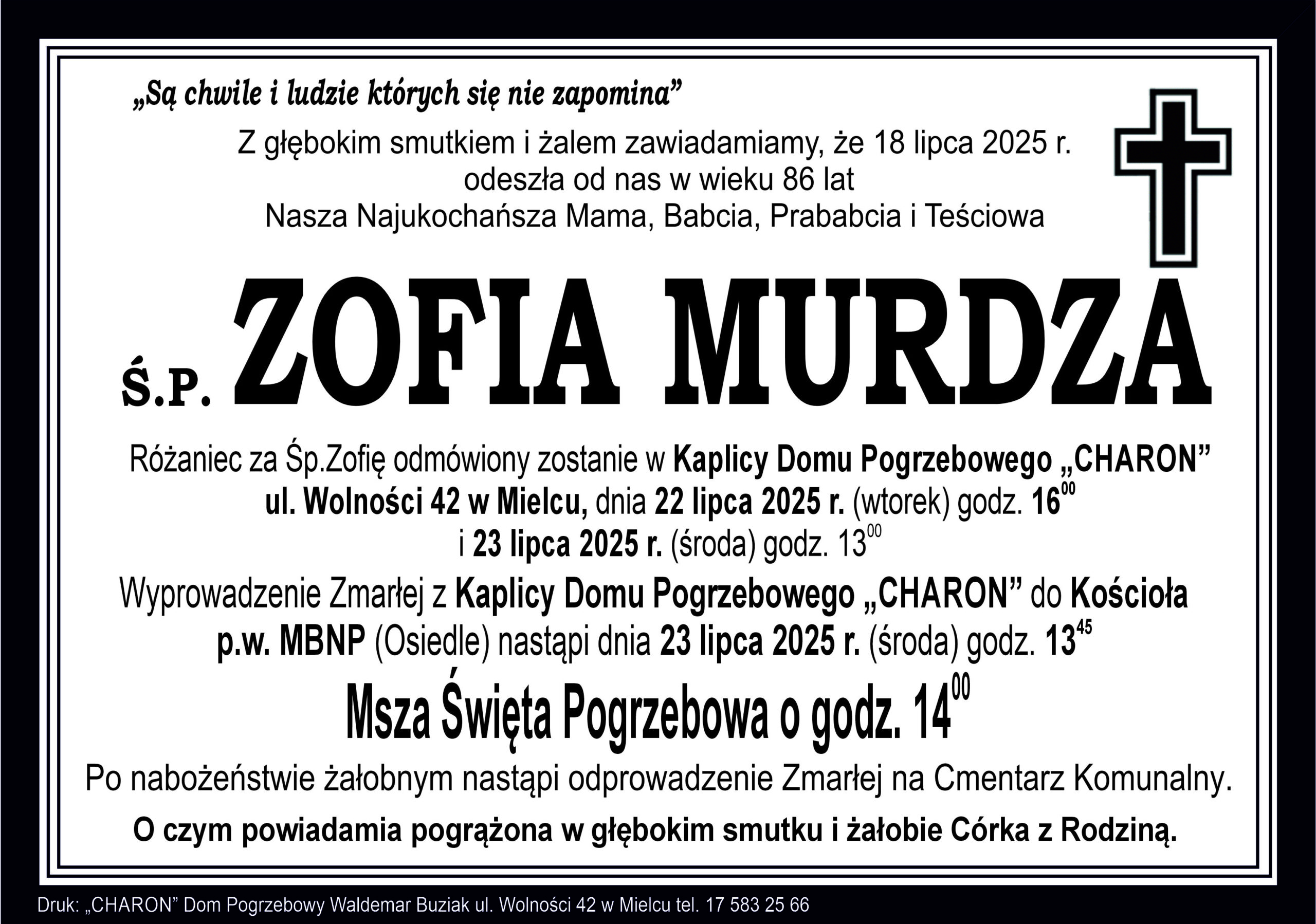 „Są chwile i ludzie których się nie zapomina”

Z głębokim smutkiem i żalem zawiadamiamy, że 18 lipca 2025 r. odeszła od nas w wieku 86 lat Nasza Najukochańsza Mama, Babcia, Prababcia i Teściowa

Ś.P. ZOFIA MURDZA

Różaniec za Śp.Zofię odmówiony zostanie w Kaplicy Domu Pogrzebowego „CHARON” ul. Wolności 42 w Mielcu, dnia 22 lipca 2025 r. (wtorek) godz. $16^{00}$ i 23 lipca 2025 r. (środa) godz. $13^{00}$

Wyprowadzenie Zmarłej z Kaplicy Domu Pogrzebowego „CHARON” do Kościoła p.w. MBNP (Osiedle) nastąpi dnia 23 lipca 2025 r. (środa) godz. $13^{45}$

Msza Święta Pogrzebowa o godz. $14^{00}$

Po nabożeństwie żałobnym nastąpi odprowadzenie Zmarłej na Cmentarz Komunalny.

O czym powiadamia pogrążona w głębokim smutku i żałobie Córka z Rodziną.

Druk: „CHARON” Dom Pogrzebowy Waldemar Buziak ul. Wolności 42 w Mielcu tel. 17 583 25 66